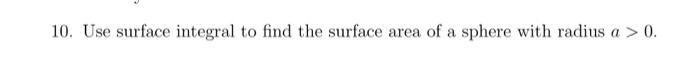 10. Use surface integral to find the surface area of a sphere with radius $a > 0$.